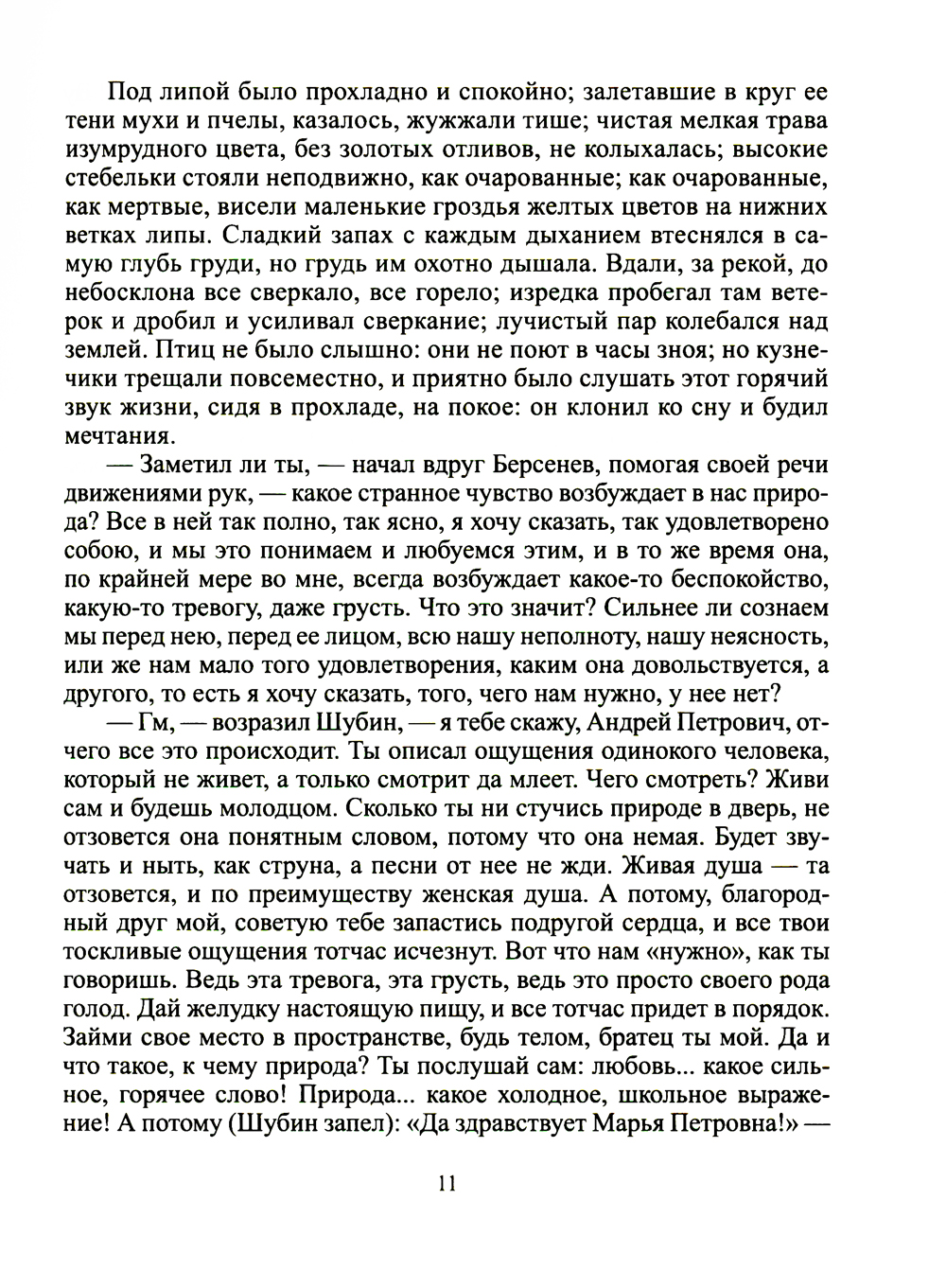 Под липой было прохладно и спокойно; залетавшие в круг ее тени мухи и пчелы, казалось, жужжали тише; чистая мелкая трава изумрудного цвета, без золотых отливов, не колыхалась; высокие стебельки стояли неподвижно, как очарованные; как очарованные, как мертвые, висели маленькие гроздья желтых цветов на нижних ветках липы. Сладкий запах с каждым дыханием втеснялся в самую глубь груди, но грудь им охотно дышала. Вдали, за рекой, до небосклона все сверкало, все горело; изредка пробегал там ветерок и дробил и усиливал сверкание; лучистый пар колебался над землей. Птиц не было слышно: они не поют в часы зноя; но кузнечики трещали повсеместно, и приятно было слушать этот горячий звук жизни, сидя в прохладе, на покое: он клонил ко сну и будил мечтания.

— Заметил ли ты, — начал вдруг Берсенев, помогая своей речи движениями рук, — какое странное чувство возбуждает в нас природа? Все в ней так полно, так ясно, я хочу сказать, так удовлетворено собою, и мы это понимаем и любуемся этим, и в то же время она, по крайней мере во мне, всегда возбуждает какое-то беспокойство, какую-то тревогу, даже грусть. Что это значит? Сильнее ли сознаем мы перед нею, перед ее лицом, всю нашу неполноту, нашу неясность, или же нам мало того удовлетворения, каким она довольствуется, а другого, то есть я хочу сказать, того, чего нам нужно, у нее нет?

— Гм, — возразил Шубин, — я тебе скажу, Андрей Петрович, отчего все это происходит. Ты описал ощущения одинокого человека, который не живет, а только смотрит да млеет. Чего смотреть? Живи сам и будешь молодцом. Сколько ты ни стучись природе в дверь, не отзовется она понятным словом, потому что она немая. Будет звучать и ныть, как струна, а песни от нее не жди. Живая душа — та отзовется, и по преимуществу женская душа. А потому, благородный друг мой, советую тебе запастись подругой сердца, и все твои тоскливые ощущения тотчас исчезнут. Вот что нам «нужно», как ты говоришь. Ведь эта тревога, эта грусть, ведь это просто своего рода голод. Дай желудку настоящую пищу, и все тотчас придет в порядок. Займи свое место в пространстве, будь телом, братец ты мой. Да и что такое, к чему природа? Ты послушай сам: любовь... какое сильное, горячее слово! Природа... какое холодное, школьное выражение! А потому (Шубин запел): «Да здравствует Марья Петровна!» —

11